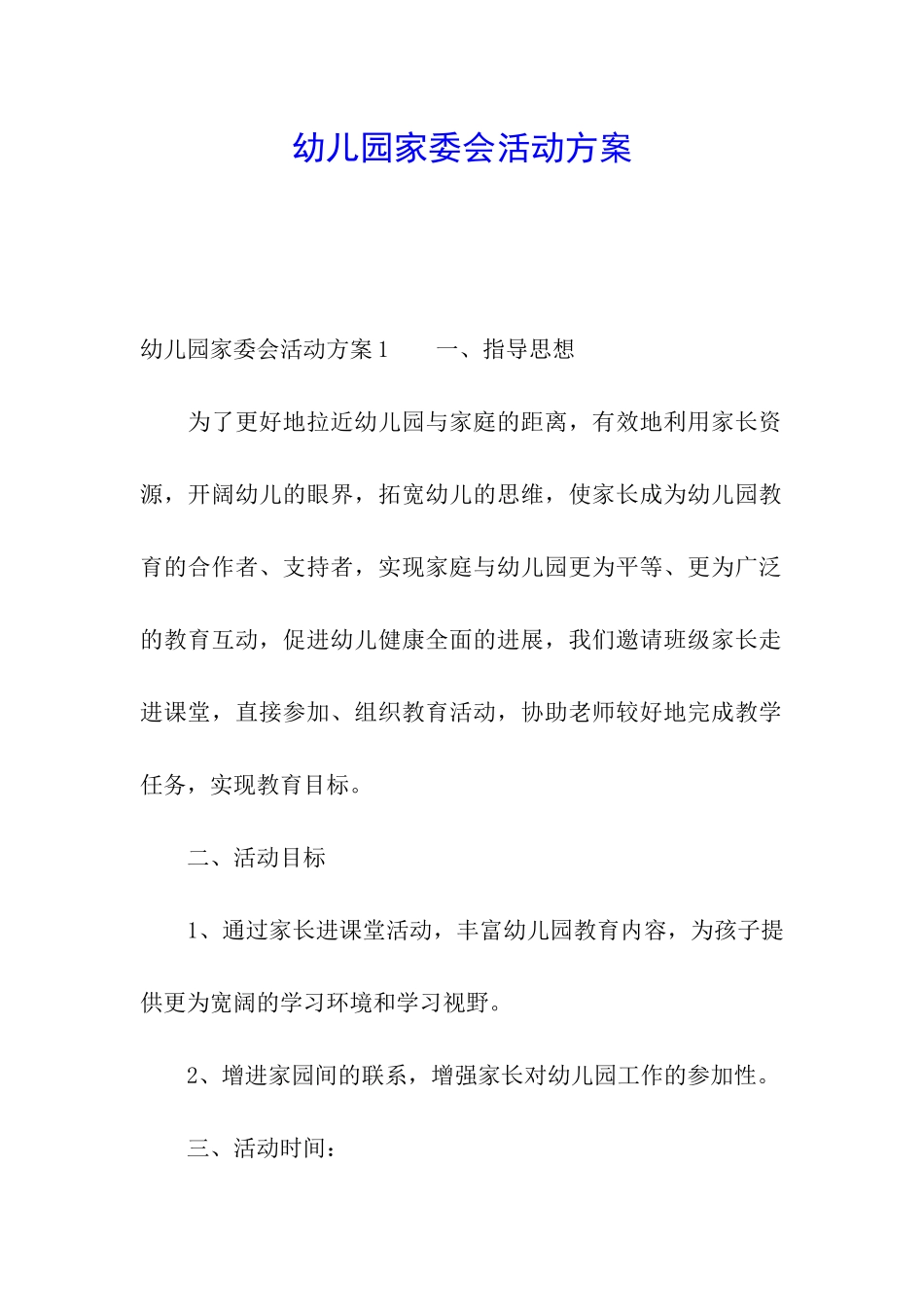 幼儿园家委会活动方案

幼儿园家委会活动方案1　　一、指导思想

为了更好地拉近幼儿园与家庭的距离，有效地利用家长资源，开阔幼儿的眼界，拓宽幼儿的思维，使家长成为幼儿园教育的合作者、支持者，实现家庭与幼儿园更为平等、更为广泛的教育互动，促进幼儿健康全面的进展，我们邀请班级家长走进课堂，直接参加、组织教育活动，协助老师较好地完成教学任务，实现教育目标。

二、活动目标

1、通过家长进课堂活动，丰富幼儿园教育内容，为孩子提供更为宽阔的学习环境和学习视野。

2、增进家园间的联系，增强家长对幼儿园工作的参加性。

三、活动时间：